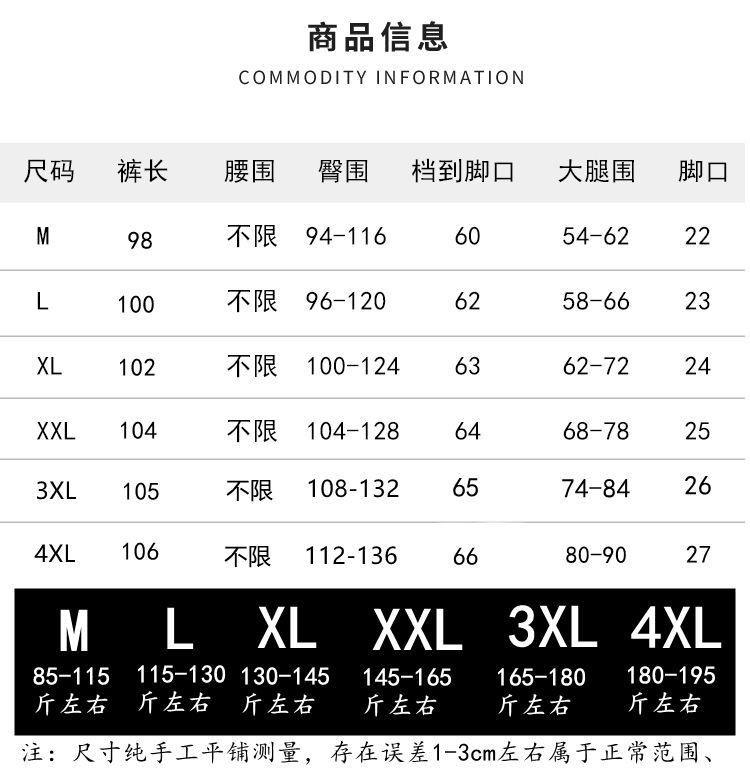 商品信息
COMMODITY INFORMATION

| 尺码 | 裤长 | 腰围 | 臀围 | 档到脚口 | 大腿围 | 脚口 |
|---|---|---|---|---|---|---|
| M | 98 | 不限 | 94-116 | 60 | 54-62 | 22 |
| L | 100 | 不限 | 96-120 | 62 | 58-66 | 23 |
| XL | 102 | 不限 | 100-124 | 63 | 62-72 | 24 |
| XXL | 104 | 不限 | 104-128 | 64 | 68-78 | 25 |
| 3XL | 105 | 不限 | 108-132 | 65 | 74-84 | 26 |
| 4XL | 106 | 不限 | 112-136 | 66 | 80-90 | 27 |

M
85-115
斤左右

L
115-130
斤左右

XL
130-145
斤左右

XXL
145-165
斤左右

3XL
165-180
斤左右

4XL
180-195
斤左右

注：尺寸纯手工平铺测量，存在误差1-3cm左右属于正常范围、